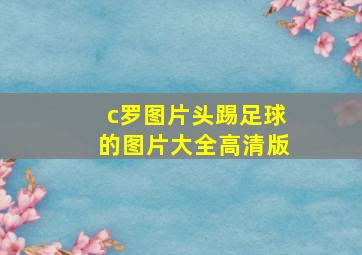 c罗图片头踢足球的图片大全高清版